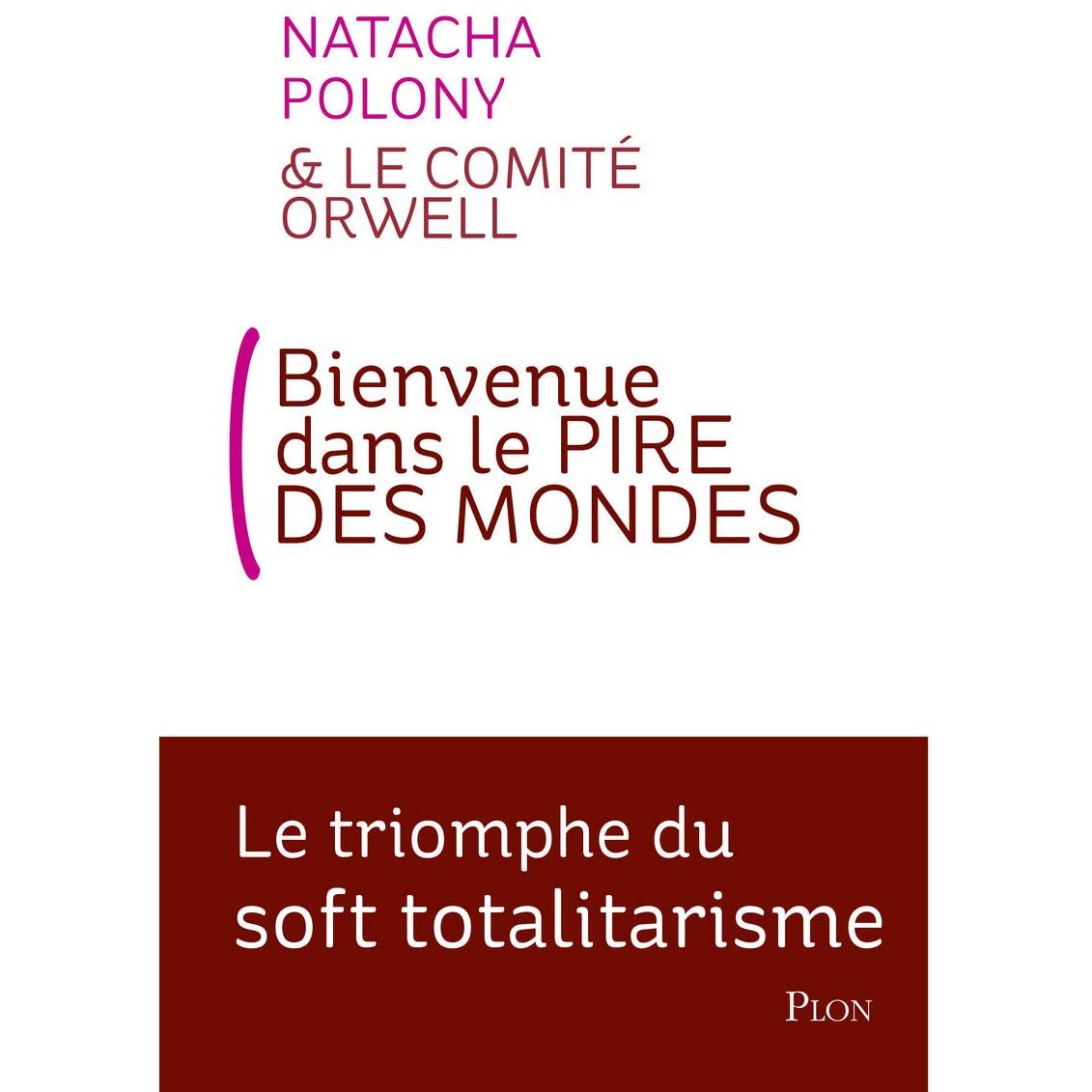 NATACHA
POLONY

& LE COMITÉ
ORWELL

Bienvenue
dans le PIRE
DES MONDES

Le triomphe du
soft totalitarisme

PLON